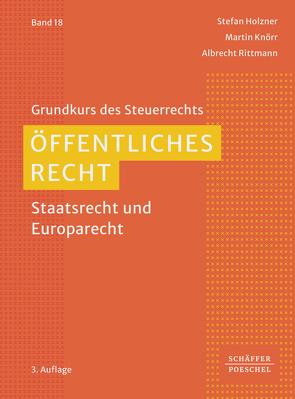 Band 18

Stefan Holzner
Martin Knörr
Albrecht Rittmann

Grundkurs des Steuerrechts

ÖFFENTLICHES RECHT

Staatsrecht und Europarecht

3. Auflage

SCHÄFFER POESCHEL